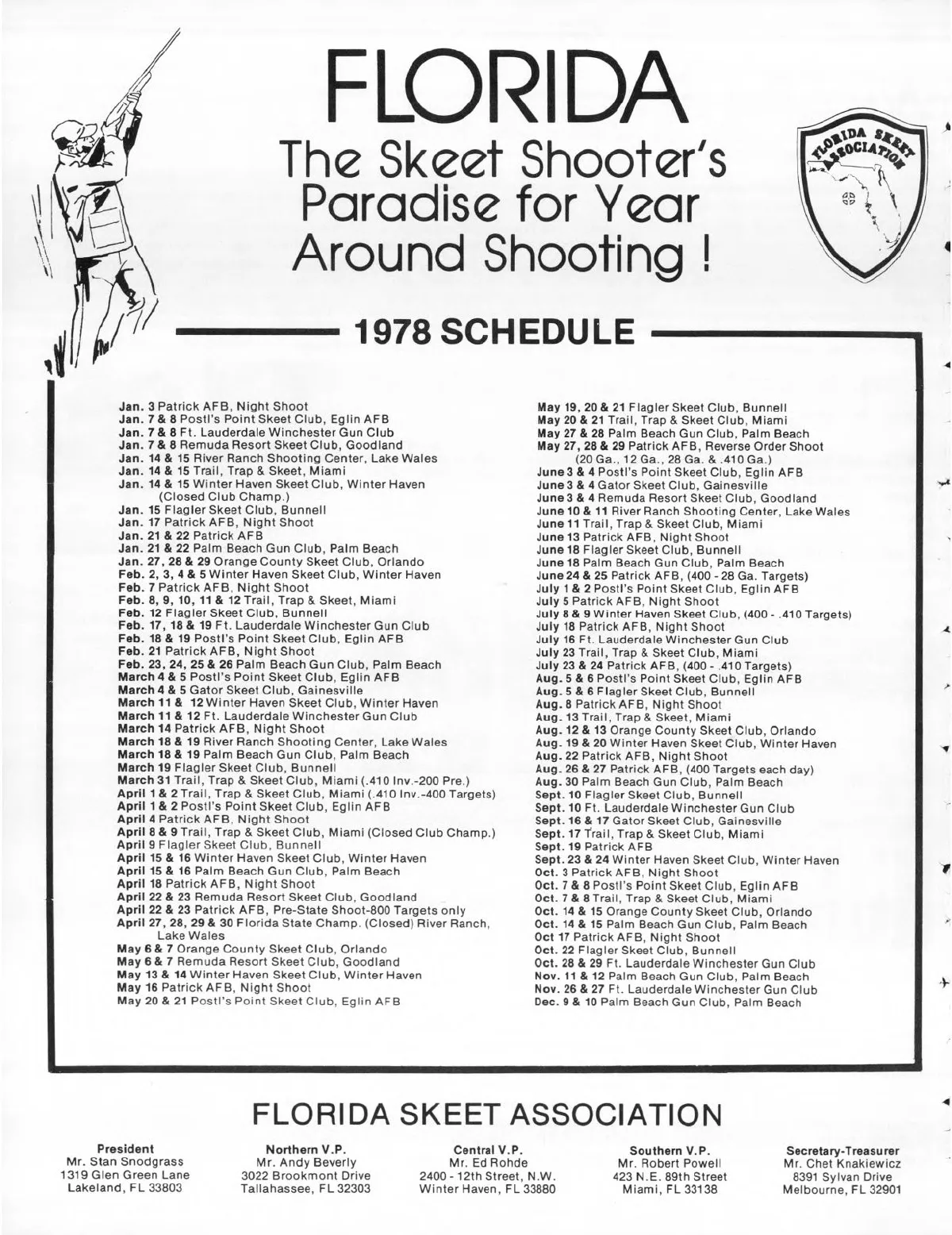 FLORIDA
The Skeet Shooter's Paradise for Year Around Shooting !

FLORIDA SKEET ASSOCIATION

1978 SCHEDULE

Jan. 3 Patrick AFB, Night Shoot
Jan. 7 & 8 Postl's Point Skeet Club, Eglin AFB
Jan. 7 & 8 Ft. Lauderdale Winchester Gun Club
Jan. 7 & 8 Remuda Resort Skeet Club, Goodland
Jan. 14 & 15 River Ranch Shooting Center, Lake Wales
Jan. 14 & 15 Trail, Trap & Skeet, Miami
Jan. 14 & 15 Winter Haven Skeet Club, Winter Haven (Closed Club Champ.)
Jan. 15 Flagler Skeet Club, Bunnell
Jan. 17 Patrick AFB, Night Shoot
Jan. 21 & 22 Patrick AFB
Jan. 21 & 22 Palm Beach Gun Club, Palm Beach
Jan. 27, 28 & 29 Orange County Skeet Club, Orlando
Feb. 2, 3, 4 & 5 Winter Haven Skeet Club, Winter Haven
Feb. 7 Patrick AFB, Night Shoot
Feb. 8, 9, 10, 11 & 12 Trail, Trap & Skeet, Miami
Feb. 12 Flagler Skeet Club, Bunnell
Feb. 17, 18 & 19 Ft. Lauderdale Winchester Gun Club
Feb. 18 & 19 Postl's Point Skeet Club, Eglin AFB
Feb. 21 Patrick AFB, Night Shoot
Feb. 23, 24, 25 & 26 Palm Beach Gun Club, Palm Beach
March 4 & 5 Postl's Point Skeet Club, Eglin AFB
March 4 & 5 Gator Skeet Club, Gainesville
March 11 & 12 Winter Haven Skeet Club, Winter Haven
March 11 & 12 Ft. Lauderdale Winchester Gun Club
March 14 Patrick AFB, Night Shoot
March 18 & 19 River Ranch Shooting Center, Lake Wales
March 18 & 19 Palm Beach Gun Club, Palm Beach
March 19 Flagler Skeet Club, Bunnell
March 31 Trail, Trap & Skeet Club, Miami (.410 Inv.-200 Pre.)
April 1 & 2 Trail, Trap & Skeet Club, Miami (.410 Inv.-400 Targets)
April 1 & 2 Postl's Point Skeet Club, Eglin AFB
April 4 Patrick AFB, Night Shoot
April 8 & 9 Trail, Trap & Skeet Club, Miami (Closed Club Champ.)
April 9 Flagler Skeet Club, Bunnell
April 15 & 16 Winter Haven Skeet Club, Winter Haven
April 15 & 16 Palm Beach Gun Club, Palm Beach
April 18 Patrick AFB, Night Shoot
April 22 & 23 Remuda Resort Skeet Club, Goodland
April 22 & 23 Patrick AFB, Pre-State Shoot-800 Targets only
April 27, 28, 29 & 30 Florida State Champ. (Closed) River Ranch, Lake Wales
May 6 & 7 Orange County Skeet Club, Orlando
May 6 & 7 Remuda Resort Skeet Club, Goodland
May 13 & 14 Winter Haven Skeet Club, Winter Haven
May 16 Patrick AFB, Night Shoot
May 20 & 21 Postl's Point Skeet Club, Eglin AFB

May 19, 20 & 21 Flagler Skeet Club, Bunnell
May 20 & 21 Trail, Trap & Skeet Club, Miami
May 27 & 28 Palm Beach Gun Club, Palm Beach
May 27, 28 & 29 Patrick AFB, Reverse Order Shoot (20 Ga., 12 Ga., 28 Ga. & .410 Ga.)
June 3 & 4 Postl's Point Skeet Club, Eglin AFB
June 3 & 4 Gator Skeet Club, Gainesville
June 3 & 4 Remuda Resort Skeet Club, Goodland
June 10 & 11 River Ranch Shooting Center, Lake Wales
June 11 Trail, Trap & Skeet Club, Miami
June 13 Patrick AFB, Night Shoot
June 18 Flagler Skeet Club, Bunnell
June 18 Palm Beach Gun Club, Palm Beach
June 24 & 25 Patrick AFB, (400 - 28 Ga. Targets)
July 1 & 2 Postl's Point Skeet Club, Eglin AFB
July 5 Patrick AFB, Night Shoot
July 8 & 9 Winter Haven Skeet Club, (400 - .410 Targets)
July 18 Patrick AFB, Night Shoot
July 16 Ft. Lauderdale Winchester Gun Club
July 23 Trail, Trap & Skeet Club, Miami
July 23 & 24 Patrick AFB, (400 - .410 Targets)
Aug. 5 & 6 Postl's Point Skeet Club, Eglin AFB
Aug. 5 & 6 Flagler Skeet Club, Bunnell
Aug. 8 Patrick AFB, Night Shoot
Aug. 13 Trail, Trap & Skeet, Miami
Aug. 12 & 13 Orange County Skeet Club, Orlando
Aug. 19 & 20 Winter Haven Skeet Club, Winter Haven
Aug. 22 Patrick AFB, Night Shoot
Aug. 26 & 27 Patrick AFB, (400 Targets each day)
Aug. 30 Palm Beach Gun Club, Palm Beach
Sept. 10 Flagler Skeet Club, Bunnell
Sept. 10 Ft. Lauderdale Winchester Gun Club
Sept. 16 & 17 Gator Skeet Club, Gainesville
Sept. 17 Trail, Trap & Skeet Club, Miami
Sept. 19 Patrick AFB
Sept. 23 & 24 Winter Haven Skeet Club, Winter Haven
Oct. 3 Patrick AFB, Night Shoot
Oct. 7 & 8 Postl's Point Skeet Club, Eglin AFB
Oct. 7 & 8 Trail, Trap & Skeet Club, Miami
Oct. 14 & 15 Orange County Skeet Club, Orlando
Oct. 14 & 15 Palm Beach Gun Club, Palm Beach
Oct 17 Patrick AFB, Night Shoot
Oct. 22 Flagler Skeet Club, Bunnell
Oct. 28 & 29 Ft. Lauderdale Winchester Gun Club
Nov. 11 & 12 Palm Beach Gun Club, Palm Beach
Nov. 26 & 27 Ft. Lauderdale Winchester Gun Club
Dec. 9 & 10 Palm Beach Gun Club, Palm Beach

FLORIDA SKEET ASSOCIATION

President
Mr. Stan Snodgrass
1319 Glen Green Lane
Lakeland, FL 33803

Northern V.P.
Mr. Andy Beverly
3022 Brookmont Drive
Tallahassee, FL 32303

Central V.P.
Mr. Ed Rohde
2400 - 12th Street, N.W.
Winter Haven, FL 33880

Southern V.P.
Mr. Robert Powell
423 N.E. 89th Street
Miami, FL 33138

Secretary-Treasurer
Mr. Chet Knakiewicz
8391 Sylvan Drive
Melbourne, FL 32901